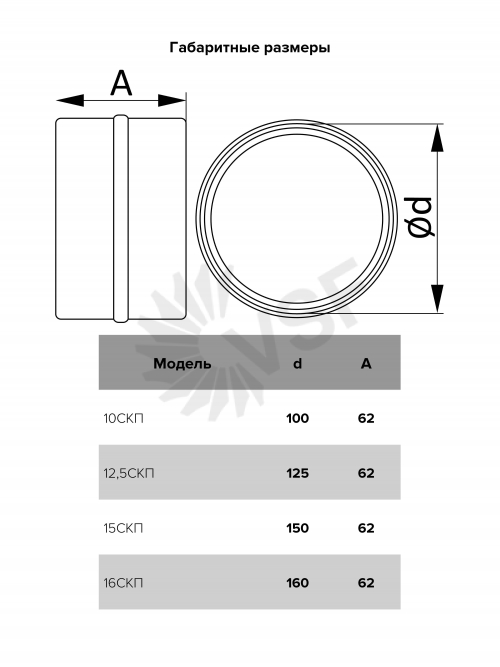 Габаритные размеры

A

Ød

VSF

| Модель | d | A |
|---|---|---|
| 10СКП | 100 | 62 |
| 12,5СКП | 125 | 62 |
| 15СКП | 150 | 62 |
| 16СКП | 160 | 62 |